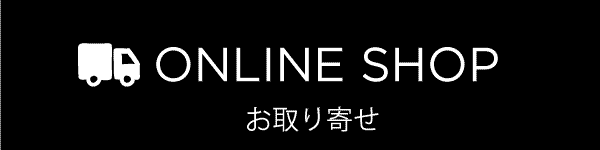 ONLINE SHOP
お取り寄せ